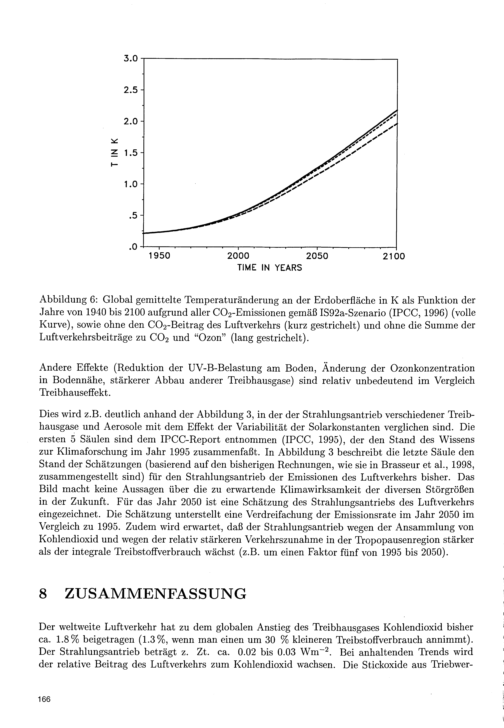 3.0
2.5
2.0
1.5
1.0
.5
.0
T IN K
1950
2000
2050
2100
TIME IN YEARS

Abbildung 6: Global gemittelte Temperaturänderung an der Erdoberfläche in K als Funktion der Jahre von 1940 bis 2100 aufgrund aller $CO_2$-Emissionen gemäß IS92a-Szenario (IPCC, 1996) (volle Kurve), sowie ohne den $CO_2$-Beitrag des Luftverkehrs (kurz gestrichelt) und ohne die Summe der Luftverkehrsbeiträge zu $CO_2$ und "Ozon" (lang gestrichelt).

Andere Effekte (Reduktion der UV-B-Belastung am Boden, Änderung der Ozonkonzentration in Bodennähe, stärkerer Abbau anderer Treibhausgase) sind relativ unbedeutend im Vergleich Treibhauseffekt.

Dies wird z.B. deutlich anhand der Abbildung 3, in der der Strahlungsantrieb verschiedener Treibhausgase und Aerosole mit dem Effekt der Variabilität der Solarkonstanten verglichen sind. Die ersten 5 Säulen sind dem IPCC-Report entnommen (IPCC, 1995), der den Stand des Wissens zur Klimaforschung im Jahr 1995 zusammenfaßt. In Abbildung 3 beschreibt die letzte Säule den Stand der Schätzungen (basierend auf den bisherigen Rechnungen, wie sie in Brasseur et al., 1998, zusammengestellt sind) für den Strahlungsantrieb der Emissionen des Luftverkehrs bisher. Das Bild macht keine Aussagen über die zu erwartende Klimawirksamkeit der diversen Störgrößen in der Zukunft. Für das Jahr 2050 ist eine Schätzung des Strahlungsantriebs des Luftverkehrs eingezeichnet. Die Schätzung unterstellt eine Verdreifachung der Emissionsrate im Jahr 2050 im Vergleich zu 1995. Zudem wird erwartet, daß der Strahlungsantrieb wegen der Ansammlung von Kohlendioxid und wegen der relativ stärkeren Verkehrszunahme in der Tropopausenregion stärker als der integrale Treibstoffverbrauch wächst (z.B. um einen Faktor fünf von 1995 bis 2050).

8 ZUSAMMENFASSUNG

Der weltweite Luftverkehr hat zu dem globalen Anstieg des Treibhausgases Kohlendioxid bisher ca. 1.8 % beigetragen (1.3 %, wenn man einen um 30 % kleineren Treibstoffverbrauch annimmt). Der Strahlungsantrieb beträgt z. Zt. ca. 0.02 bis 0.03 $Wm^{-2}$. Bei anhaltenden Trends wird der relative Beitrag des Luftverkehrs zum Kohlendioxid wachsen. Die Stickoxide aus Triebwer-

166